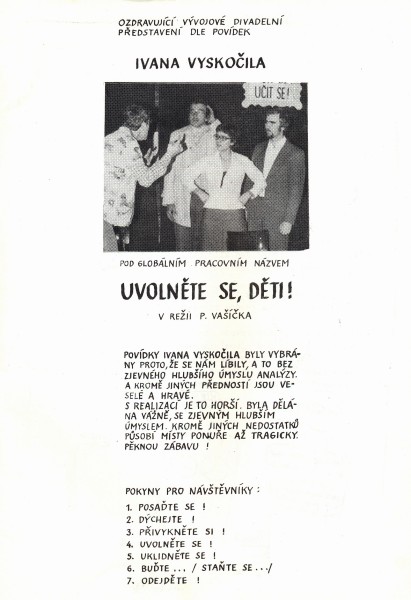 OZDRAVUJÍCÍ VÝVOJOVÉ DIVADELNÍ PŘEDSTAVENÍ DLE POVÍDEK

IVANA VYSKOČILA

UČIT SE!

POD GLOBÁLNÍM PRACOVNÍM NÁZVEM

UVOLNĚTE SE, DĚTI!

V REŽII P. VAŠÍČKA

POVÍDKY IVANA VYSKOČILA BYLY VYBRÁNY PROTO, ŽE SE NÁM LÍBILY, A TO BEZ ZJEVNÉHO HLUBŠÍHO ÚMYSLU ANALÝZY. A KROMĚ JINÝCH PŘEDNOSTÍ JSOU VESELÉ A HRAVÉ.
S REALIZACÍ JE TO HORŠÍ. BYLA DĚLÁNA VÁŽNĚ, SE ZJEVNÝM HLUBŠÍM ÚMYSLEM. KROMĚ JINÝCH NEDOSTATKŮ PŮSOBÍ MÍSTY PONUŘE AŽ TRAGICKY.
PĚKNOU ZÁBAVU !

POKYNY PRO NÁVŠTĚVNÍKY :

1. POSAĎTE SE !
2. DÝCHEJTE !
3. PŘIVYKNĚTE SI !
4. UVOLNĚTE SE !
5. UKLIDNĚTE SE !
6. BUĎTE ... / STAŇTE SE .../
7. ODEJDĚTE !